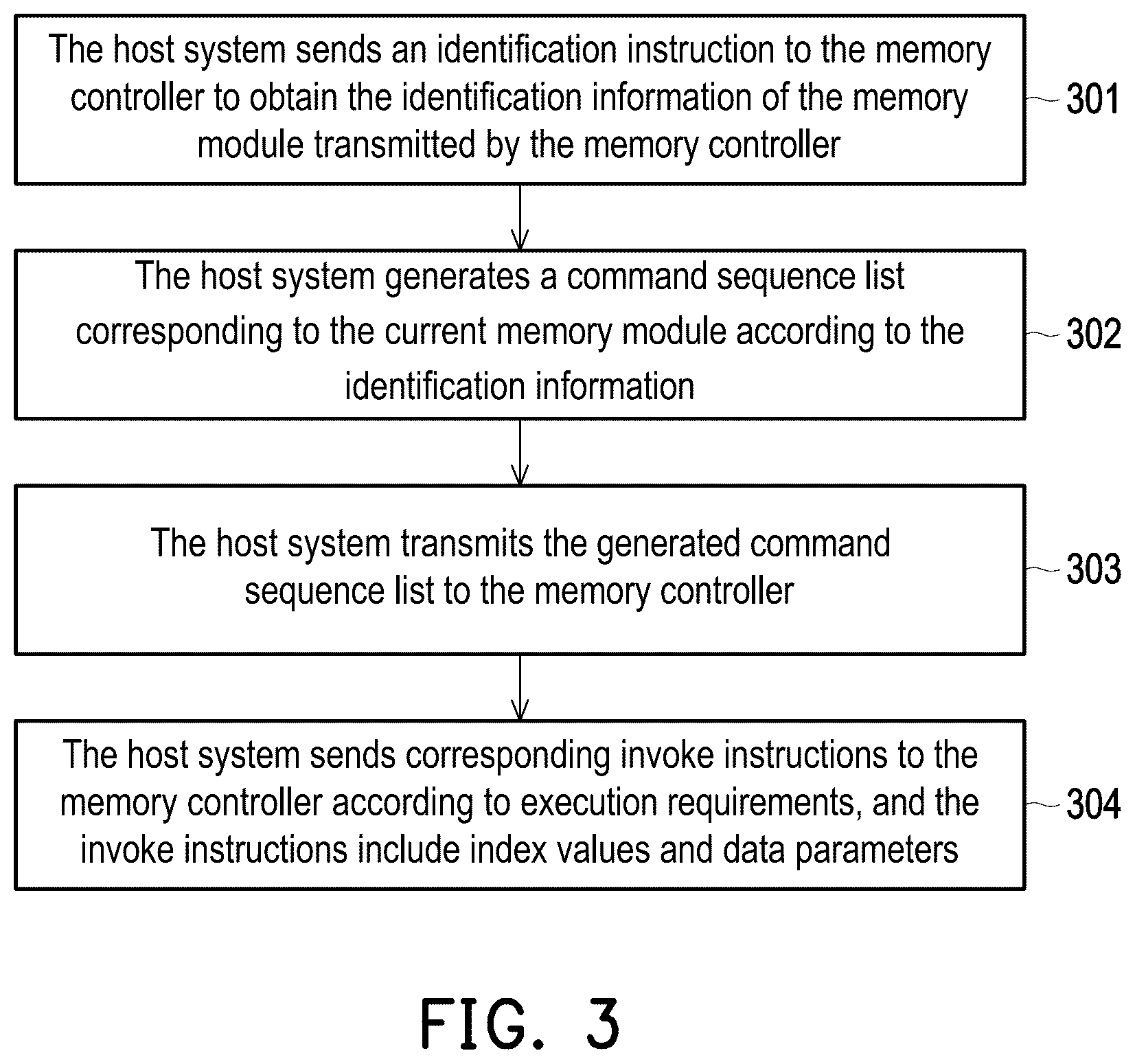 The host system sends an identification instruction to the memory controller to obtain the identification information of the memory module transmitted by the memory controller

301

The host system generates a command sequence list corresponding to the current memory module according to the identification information

302

The host system transmits the generated command sequence list to the memory controller

303

The host system sends corresponding invoke instructions to the memory controller according to execution requirements, and the invoke instructions include index values and data parameters

304

FIG. 3